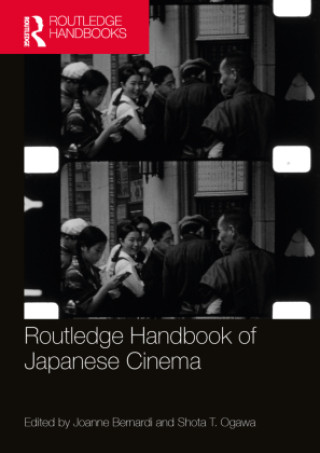 ROUTLEDGE

ROUTLEDGE HANDBOOKS

Routledge Handbook of Japanese Cinema

Edited by Joanne Bernardi and Shota T. Ogawa